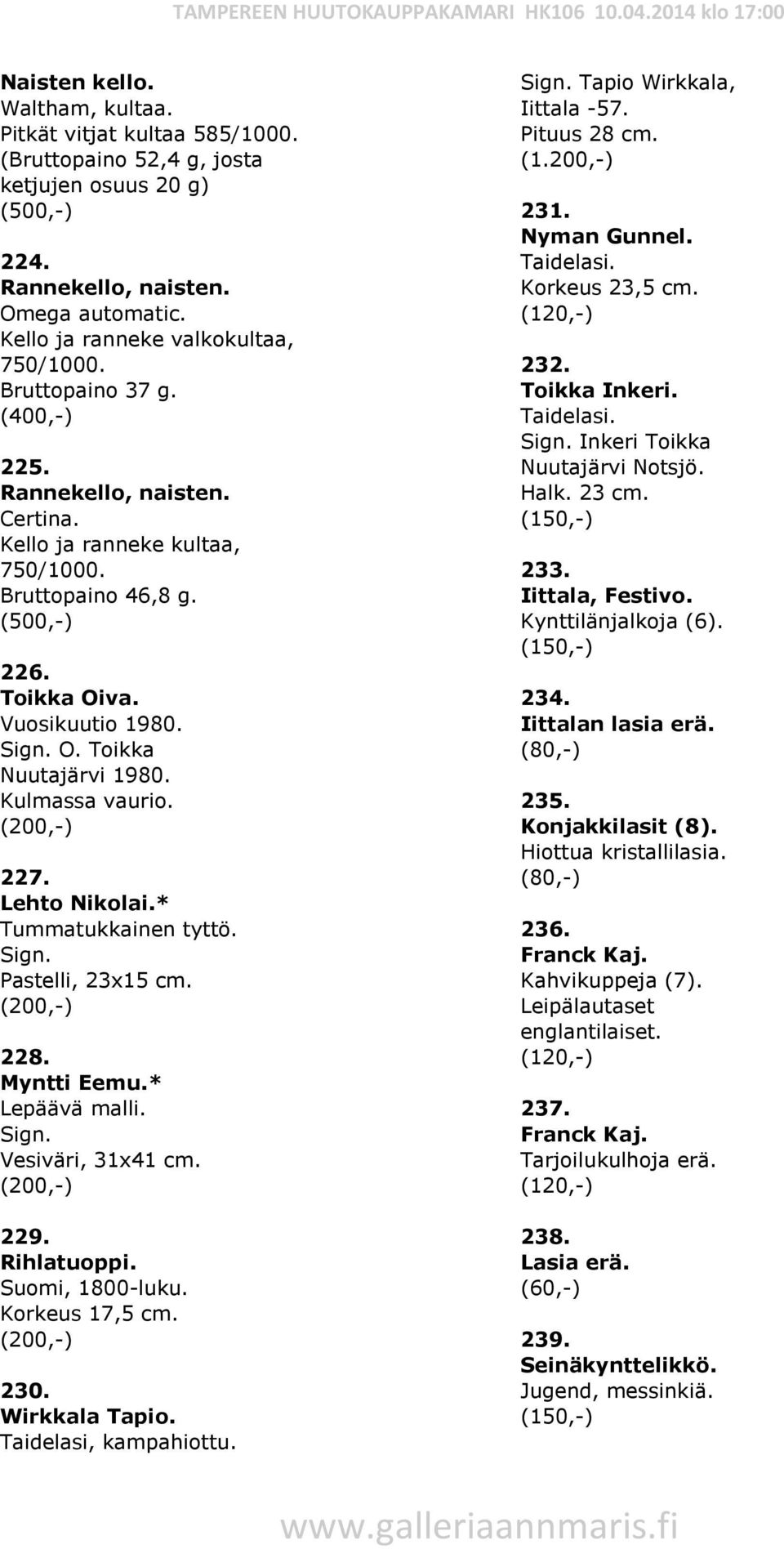 TAMPEREEN HUUTOKAUPPAKAMARI HK106 10.04.2014 klo 17:00

Naisten kello.
Waltham, kultaa.
Pitkät vitjat kultaa 585/1000.
(Bruttopaino 52,4 g, josta ketjujen osuus 20 g)
(500,-)

224.
Rannekello, naisten.
Omega automatic.
Kello ja ranneke valkokultaa, 750/1000.
Bruttopaino 37 g.
(400,-)

225.
Rannekello, naisten.
Certina.
Kello ja ranneke kultaa, 750/1000.
Bruttopaino 46,8 g.
(500,-)

226.
Toikka Oiva.
Vuosikuutio 1980.
Sign. O. Toikka Nuutajärvi 1980.
Kulmassa vaurio.
(200,-)

227.
Lehto Nikolai.*
Tummatukkainen tyttö.
Sign.
Pastelli, 23x15 cm.
(200,-)

228.
Myntti Eemu.*
Lepäävä malli.
Sign.
Vesiväri, 31x41 cm.
(200,-)

229.
Rihlatuoppi.
Suomi, 1800-luku.
Korkeus 17,5 cm.
(200,-)

230.
Wirkkala Tapio.
Taidelasi, kampahiottu.
Sign. Tapio Wirkkala, Iittala -57.
Pituus 28 cm.
(1.200,-)

231.
Nyman Gunnel.
Taidelasi.
Korkeus 23,5 cm.
(120,-)

232.
Toikka Inkeri.
Taidelasi.
Sign. Inkeri Toikka Nuutajärvi Notsjö.
Halk. 23 cm.
(150,-)

233.
Iittala, Festivo.
Kynttilänjalkoja (6).
(150,-)

234.
Iittalan lasia erä.
(80,-)

235.
Konjakkilasit (8).
Hiottua kristallilasia.
(80,-)

236.
Franck Kaj.
Kahvikuppeja (7).
Leipälautaset englantilaiset.
(120,-)

237.
Franck Kaj.
Tarjoilukulhoja erä.
(120,-)

238.
Lasia erä.
(60,-)

239.
Seinäkynttelikkö.
Jugend, messinkiä.
(150,-)

www.galleriaannmaris.fi